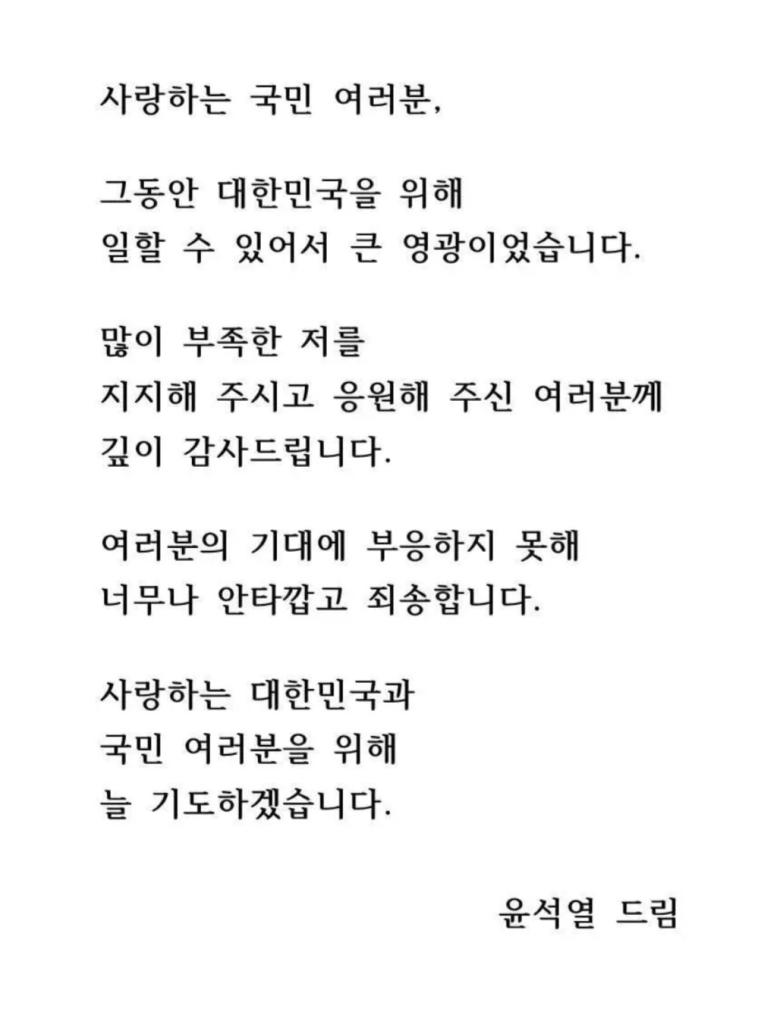 사랑하는 국민 여러분,

그동안 대한민국을 위해
일할 수 있어서 큰 영광이었습니다.

많이 부족한 저를
지지해 주시고 응원해 주신 여러분께
깊이 감사드립니다.

여러분의 기대에 부응하지 못해
너무나 안타깝고 죄송합니다.

사랑하는 대한민국과
국민 여러분을 위해
늘 기도하겠습니다.

윤석열 드림